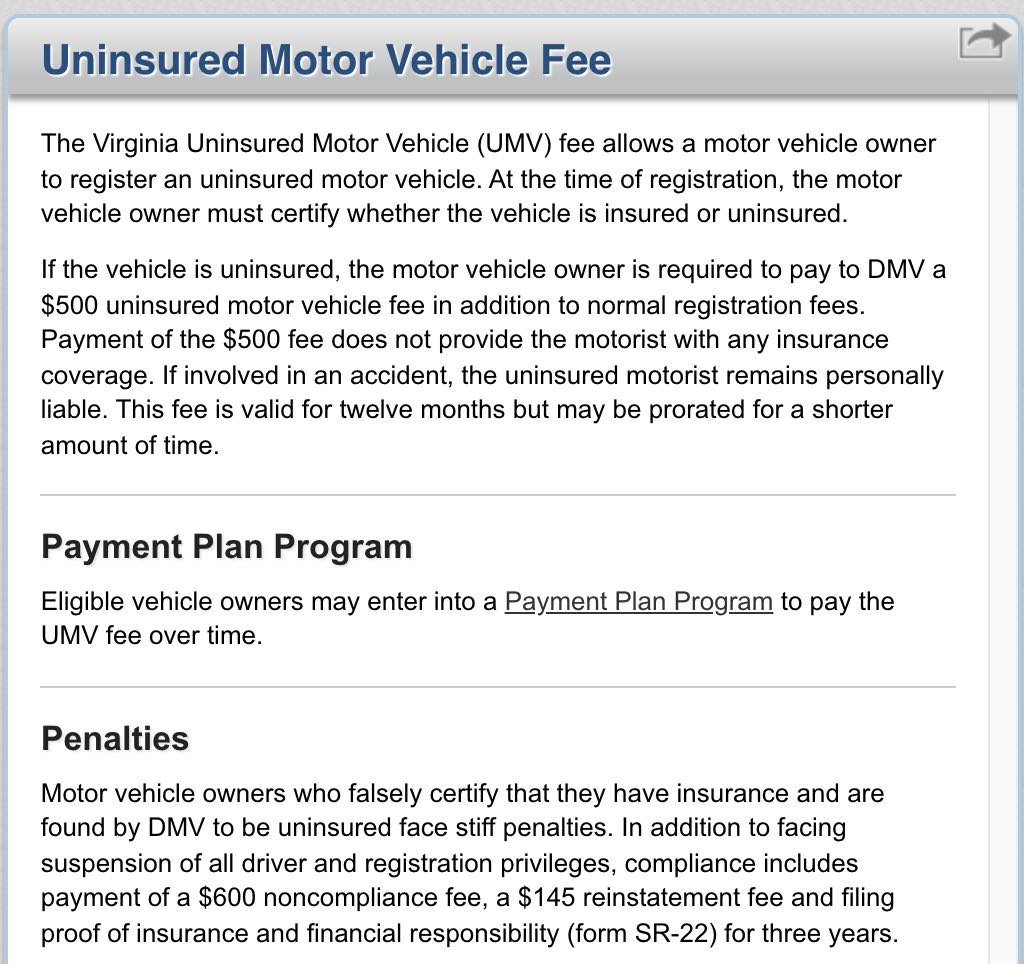 Uninsured Motor Vehicle Fee

The Virginia Uninsured Motor Vehicle (UMV) fee allows a motor vehicle owner to register an uninsured motor vehicle. At the time of registration, the motor vehicle owner must certify whether the vehicle is insured or uninsured.

If the vehicle is uninsured, the motor vehicle owner is required to pay to DMV a \$500 uninsured motor vehicle fee in addition to normal registration fees. Payment of the \$500 fee does not provide the motorist with any insurance coverage. If involved in an accident, the uninsured motorist remains personally liable. This fee is valid for twelve months but may be prorated for a shorter amount of time.

Payment Plan Program

Eligible vehicle owners may enter into a Payment Plan Program to pay the UMV fee over time.

Penalties

Motor vehicle owners who falsely certify that they have insurance and are found by DMV to be uninsured face stiff penalties. In addition to facing suspension of all driver and registration privileges, compliance includes payment of a \$600 noncompliance fee, a \$145 reinstatement fee and filing proof of insurance and financial responsibility (form SR-22) for three years.